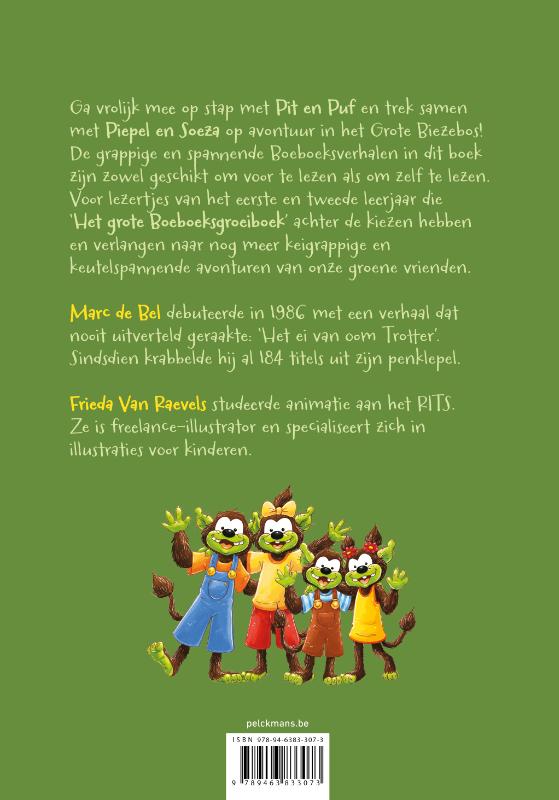 Ga vrolijk mee op stap met Pit en Puf en trek samen met Piepel en Soeza op avontuur in het Grote Biezebos! De grappige en spannende Boeboeksverhalen in dit boek zijn zowel geschikt om voor te lezen als om zelf te lezen. Voor lezertjes van het eerste en tweede leerjaar die 'Het grote Boeboeksgroeiboek' achter de kiezen hebben en verlangen naar nog meer keigrappige en keutelspannende avonturen van onze groene vrienden.

Marc de Bel debuteerde in 1986 met een verhaal dat nooit uitverteld geraakte: 'Het ei van oom Trotter'. Sindsdien krabbelde hij al 184 titels uit zijn penklepel.

Frieda Van Raevels studeerde animatie aan het RITS. Ze is freelance-illustrator en specialiseert zich in illustraties voor kinderen.

pelckmans.be

ISBN 978-94-6383-307-3

9 789463 833073